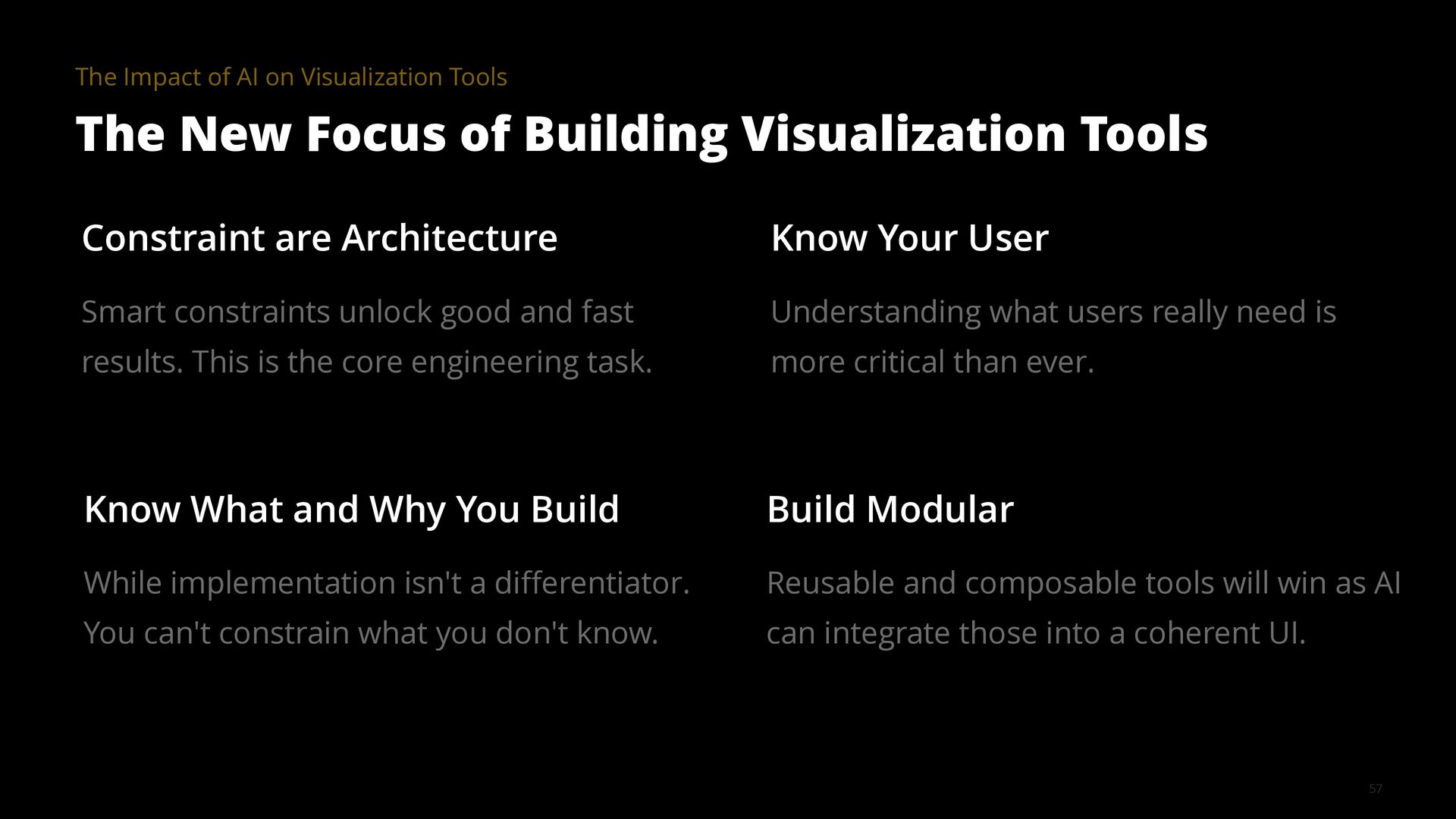 The Impact of AI on Visualization Tools

The New Focus of Building Visualization Tools

Constraint are Architecture

Smart constraints unlock good and fast results. This is the core engineering task.

Know Your User

Understanding what users really need is more critical than ever.

Know What and Why You Build

While implementation isn't a differentiator. You can't constrain what you don't know.

Build Modular

Reusable and composable tools will win as AI can integrate those into a coherent UI.

57